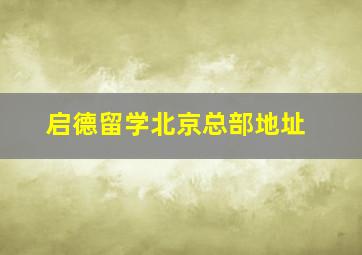 启德留学北京总部地址